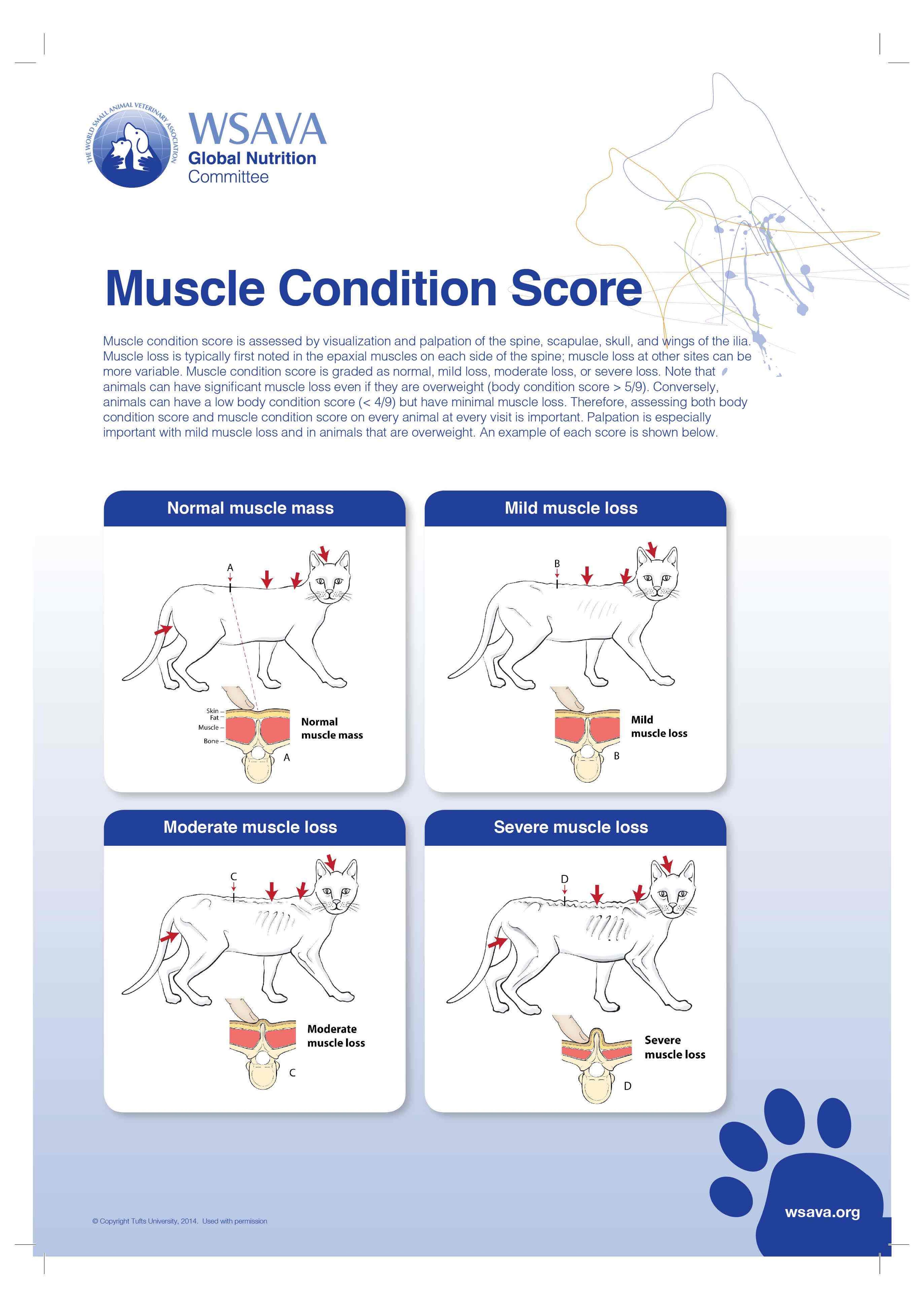 THE WORLD SMALL ANIMAL VETERINARY ASSOCIATION

WSAVA
Global Nutrition
Committee

Muscle Condition Score

Muscle condition score is assessed by visualization and palpation of the spine, scapulae, skull, and wings of the ilia. Muscle loss is typically first noted in the epaxial muscles on each side of the spine; muscle loss at other sites can be more variable. Muscle condition score is graded as normal, mild loss, moderate loss, or severe loss. Note that animals can have significant muscle loss even if they are overweight (body condition score > 5/9). Conversely, animals can have a low body condition score (< 4/9) but have minimal muscle loss. Therefore, assessing both body condition score and muscle condition score on every animal at every visit is important. Palpation is especially important with mild muscle loss and in animals that are overweight. An example of each score is shown below.

Normal muscle mass

A

Skin
Fat
Muscle
Bone

Normal muscle mass

A

Mild muscle loss

B

Mild muscle loss

B

Moderate muscle loss

C

Moderate muscle loss

C

Severe muscle loss

D

Severe muscle loss

D

© Copyright Tufts University, 2014. Used with permission

wsava.org